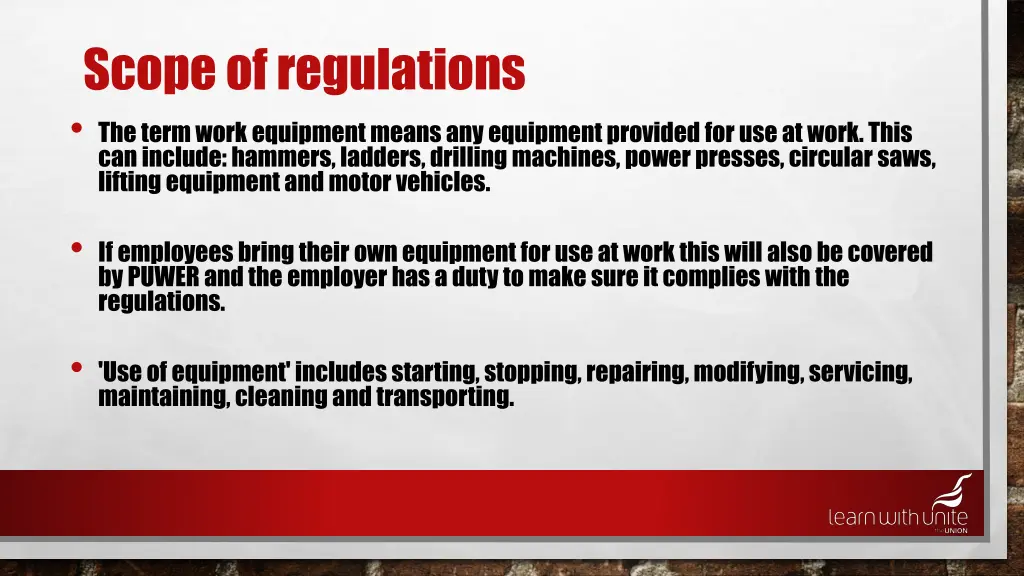 Scope of regulations

• The term work equipment means any equipment provided for use at work. This can include: hammers, ladders, drilling machines, power presses, circular saws, lifting equipment and motor vehicles.

• If employees bring their own equipment for use at work this will also be covered by PUWER and the employer has a duty to make sure it complies with the regulations.

• 'Use of equipment' includes starting, stopping, repairing, modifying, servicing, maintaining, cleaning and transporting.

learn with unite
THE UNION